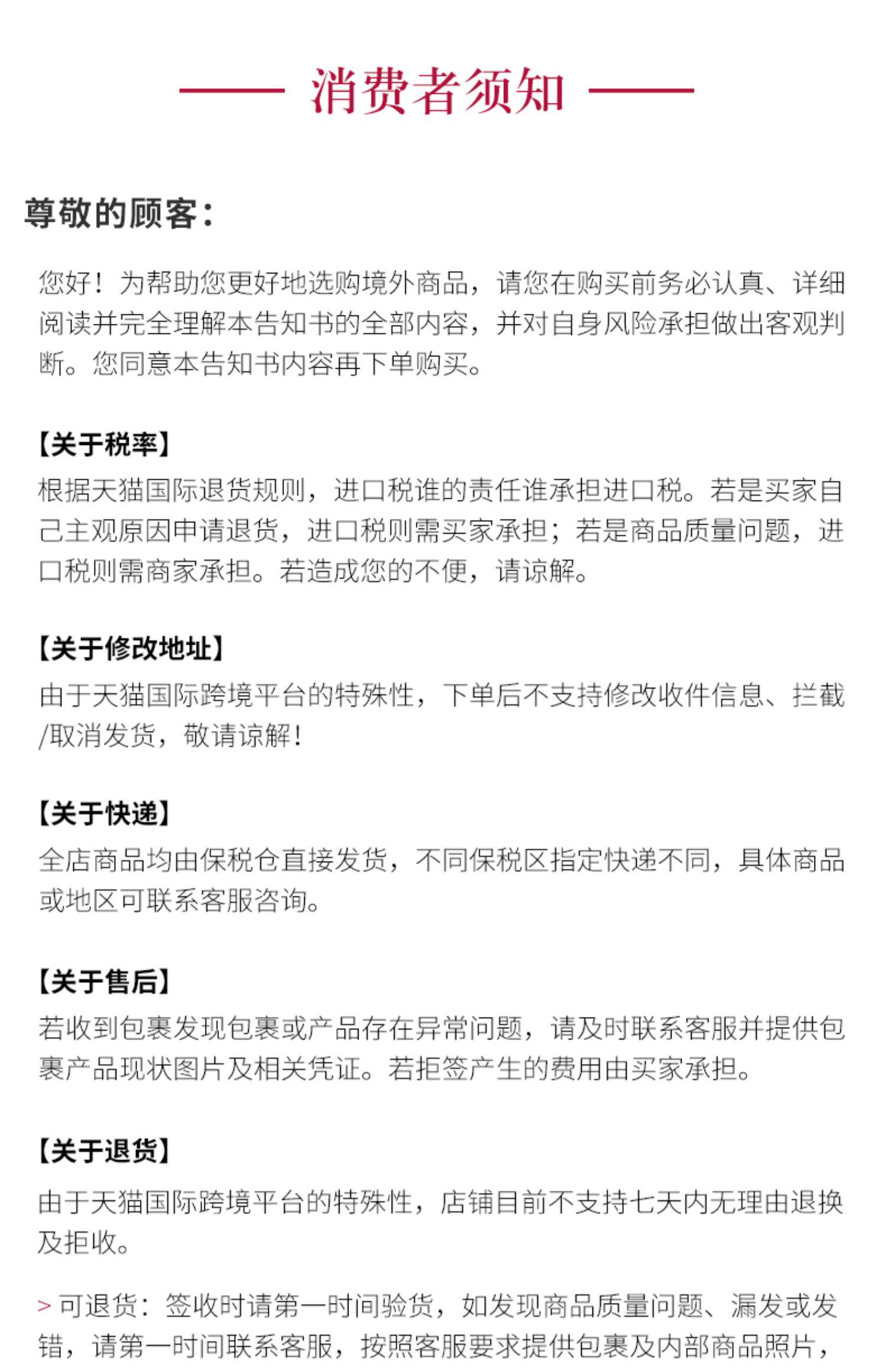 消费者须知

尊敬的顾客：

您好！为帮助您更好地选购境外商品，请您在购买前务必认真、详细阅读并完全理解本告知书的全部内容，并对自身风险承担做出客观判断。您同意本告知书内容再下单购买。

【关于税率】
根据天猫国际退货规则，进口税谁的责任谁承担进口税。若是买家自己主观原因申请退货，进口税则需买家承担；若是商品质量问题，进口税则需商家承担。若造成您的不便，请谅解。

【关于修改地址】
由于天猫国际跨境平台的特殊性，下单后不支持修改收件信息、拦截/取消发货，敬请谅解！

【关于快递】
全店商品均由保税仓直接发货，不同保税区指定快递不同，具体商品或地区可联系客服咨询。

【关于售后】
若收到包裹发现包裹或产品存在异常问题，请及时联系客服并提供包裹产品现状图片及相关凭证。若拒签产生的费用由买家承担。

【关于退货】
由于天猫国际跨境平台的特殊性，店铺目前不支持七天内无理由退换及拒收。

> 可退货：签收时请第一时间验货，如发现商品质量问题、漏发或发错，请第一时间联系客服，按照客服要求提供包裹及内部商品照片，